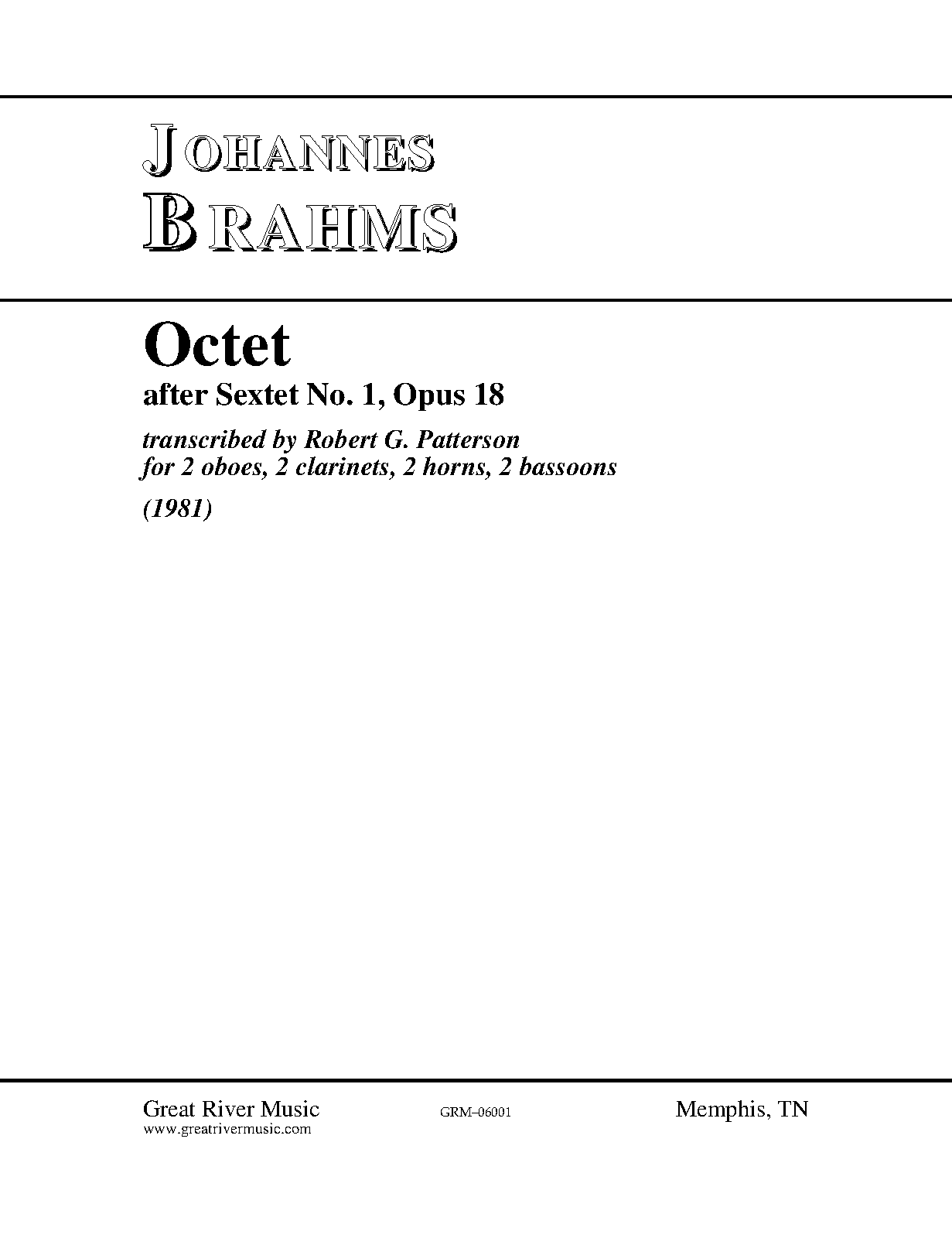 JOHANNES
BRAHMS

Octet
after Sextet No. 1, Opus 18

transcribed by Robert G. Patterson
for 2 oboes, 2 clarinets, 2 horns, 2 bassoons

(1981)

Great River Music
www.greatrivermusic.com

GRM–06001

Memphis, TN